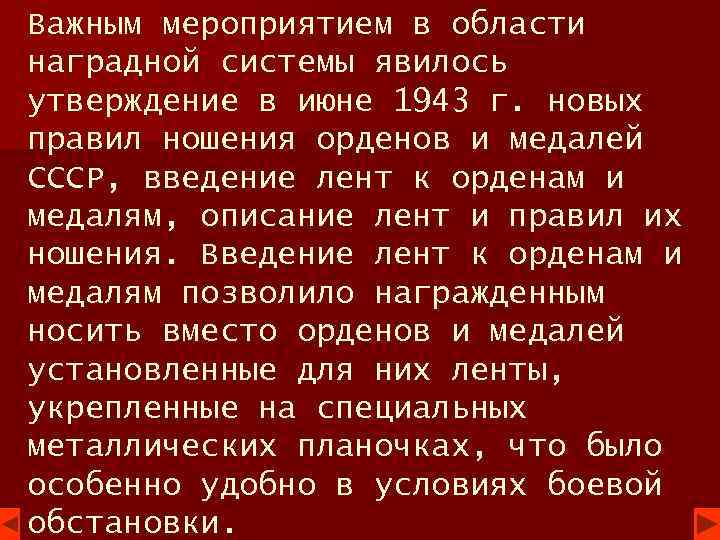 Важным мероприятием в области наградной системы явилось утверждение в июне 1943 г. новых правил ношения орденов и медалей СССР, введение лент к орденам и медалям, описание лент и правил их ношения. Введение лент к орденам и медалям позволило награжденным носить вместо орденов и медалей установленные для них ленты, укрепленные на специальных металлических планочках, что было особенно удобно в условиях боевой обстановки.